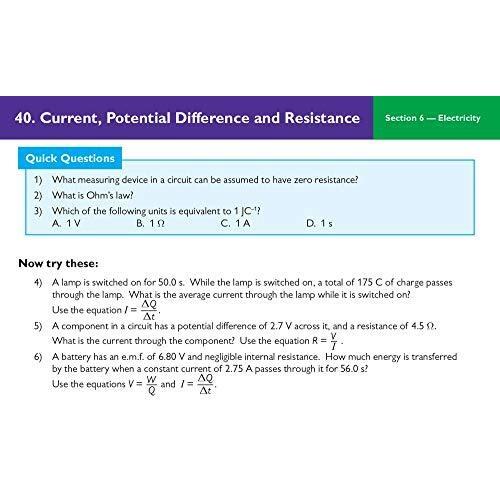 40. Current, Potential Difference and Resistance

Section 6 — Electricity

Quick Questions

1) What measuring device in a circuit can be assumed to have zero resistance?

2) What is Ohm's law?

3) Which of the following units is equivalent to 1 $JC^{-1}$?
A. 1 V B. 1 Ω C. 1 A D. 1 s

Now try these:

4) A lamp is switched on for 50.0 s. While the lamp is switched on, a total of 175 C of charge passes through the lamp. What is the average current through the lamp while it is switched on? Use the equation $I = \frac{\Delta Q}{\Delta t}$.

5) A component in a circuit has a potential difference of 2.7 V across it, and a resistance of 4.5 Ω. What is the current through the component? Use the equation $R = \frac{V}{I}$.

6) A battery has an e.m.f. of 6.80 V and negligible internal resistance. How much energy is transferred by the battery when a constant current of 2.75 A passes through it for 56.0 s? Use the equations $V = \frac{W}{Q}$ and $I = \frac{\Delta Q}{\Delta t}$.